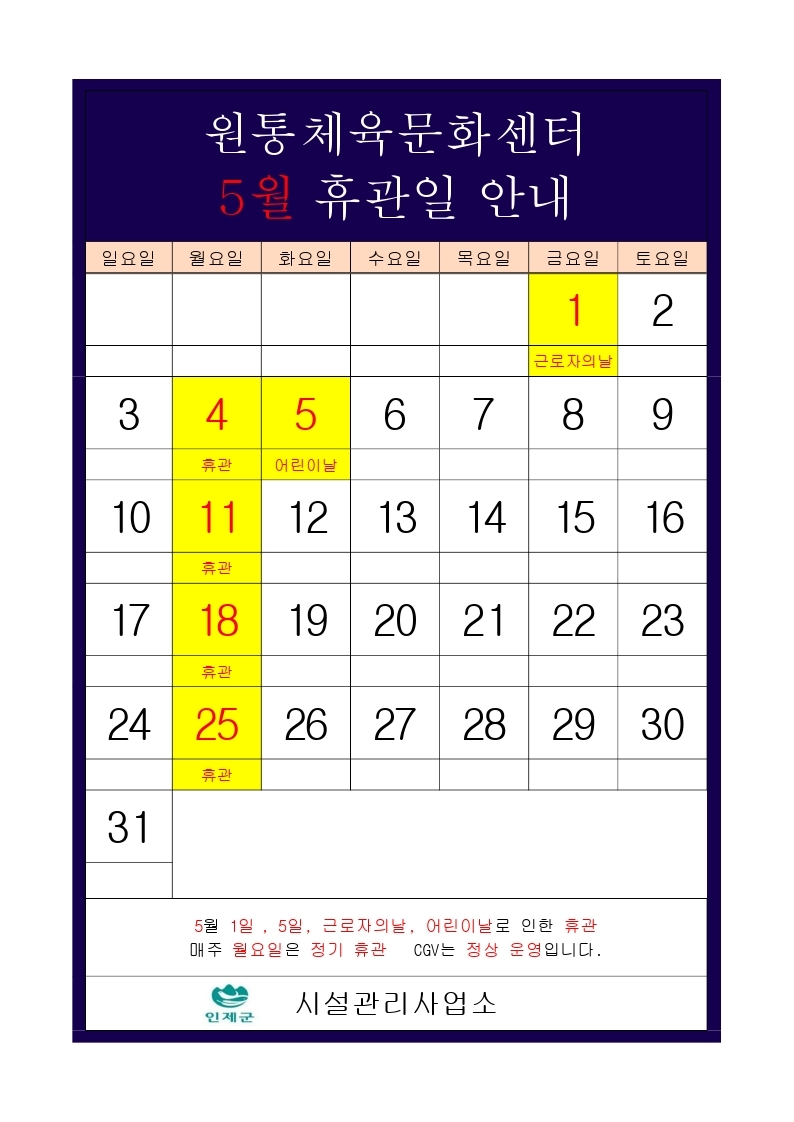 원통체육문화센터
5월 휴관일 안내

| 일요일 | 월요일 | 화요일 | 수요일 | 목요일 | 금요일 | 토요일 |
|---|---|---|---|---|---|---|
| | | | | | 1 | 2 |
| | | | | | 근로자의날 | |
| 3 | 4 | 5 | 6 | 7 | 8 | 9 |
| | 휴관 | 어린이날 | | | | |
| 10 | 11 | 12 | 13 | 14 | 15 | 16 |
| | 휴관 | | | | | |
| 17 | 18 | 19 | 20 | 21 | 22 | 23 |
| | 휴관 | | | | | |
| 24 | 25 | 26 | 27 | 28 | 29 | 30 |
| | 휴관 | | | | | |
| 31 | | | | | | |

5월 1일 , 5일, 근로자의날, 어린이날로 인한 휴관
매주 월요일은 정기 휴관 CGV는 정상 운영입니다.

인제군 시설관리사업소